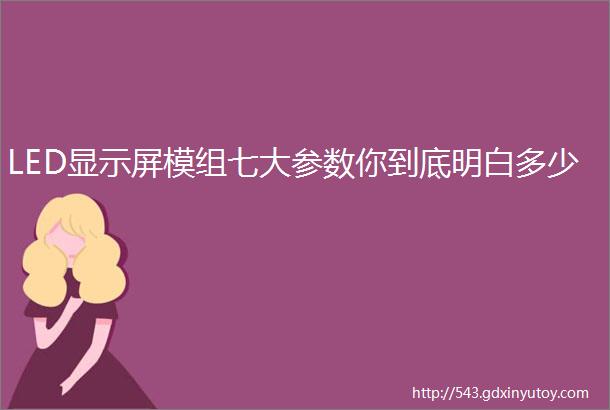 LED显示屏模组七大参数你到底明白多少

http://543.gdxinyutoy.com